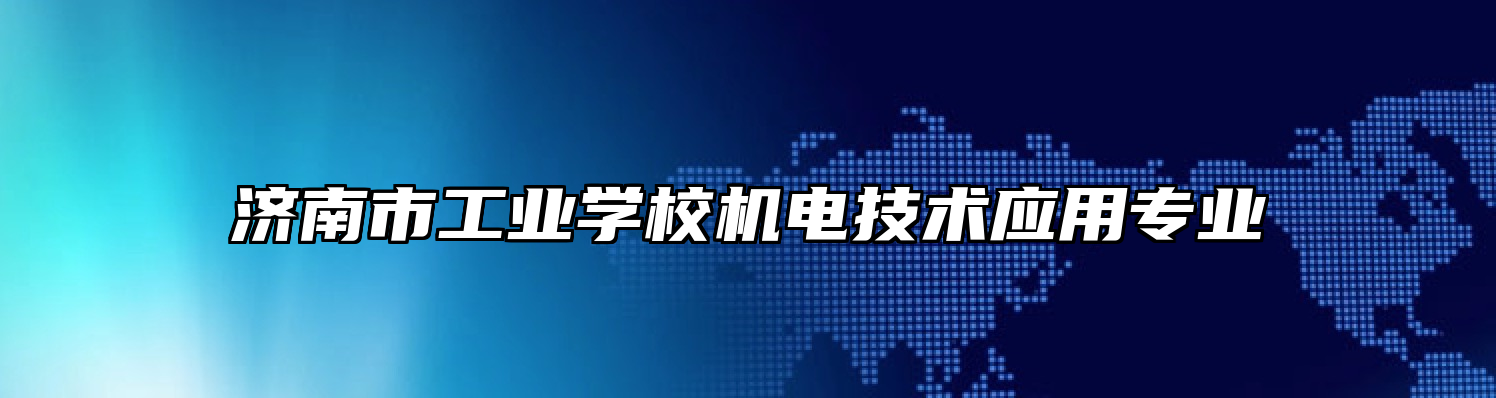 济南市工业学校机电技术应用专业